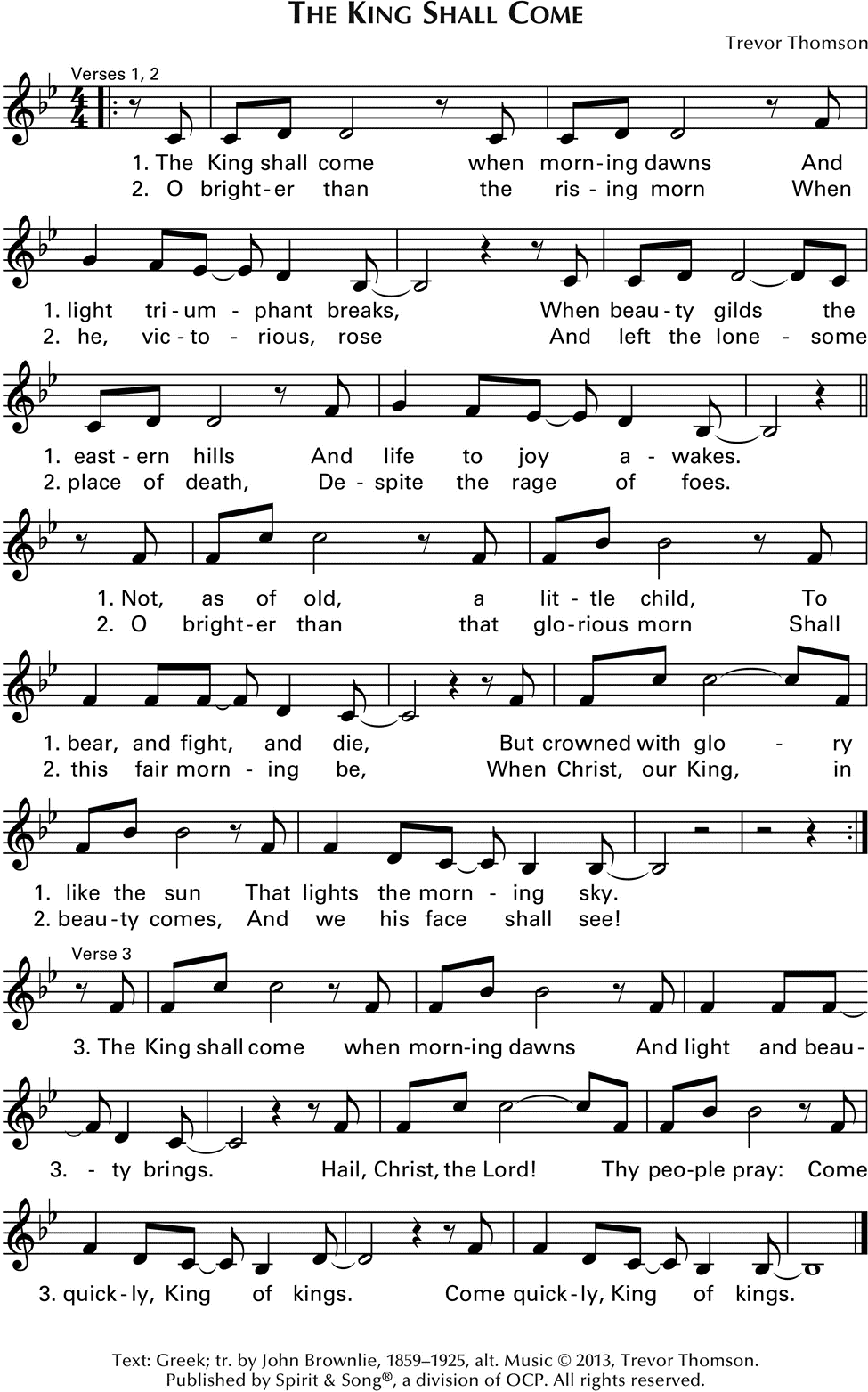 THE KING SHALL COME

Trevor Thomson

Verses 1, 2

1. The King shall come when morn-ing dawns And
2. O bright-er than the ris-ing morn When

1. light tri-um-phant breaks, When beau-ty gilds the
2. he, vic-to-rious, rose And left the lone-some

1. east-ern hills And life to joy a-wakes.
2. place of death, De-spite the rage of foes.

1. Not, as of old, a lit-tle child, To
2. O bright-er than that glo-rious morn Shall

1. bear, and fight, and die, But crowned with glo-ry
2. this fair morn-ing be, When Christ, our King, in

1. like the sun That lights the morn-ing sky.
2. beau-ty comes, And we his face shall see!

Verse 3

3. The King shall come when morn-ing dawns And light and beau-

3. -ty brings. Hail, Christ, the Lord! Thy peo-ple pray: Come

3. quick-ly, King of kings. Come quick-ly, King of kings.

Text: Greek; tr. by John Brownlie, 1859–1925, alt. Music © 2013, Trevor Thomson.
Published by Spirit & Song®, a division of OCP. All rights reserved.